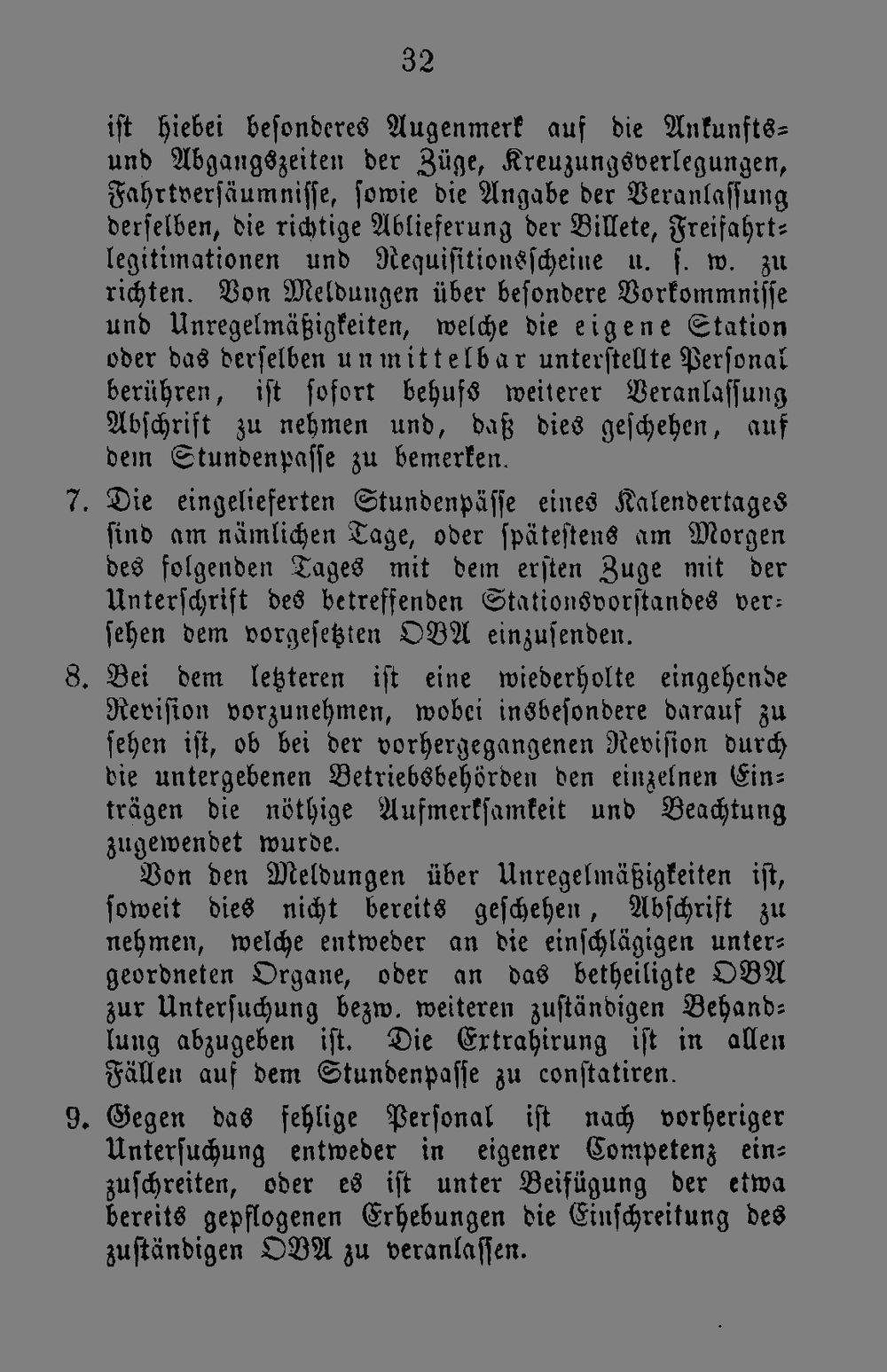 32

ist hiebei besonderes Augenmerk auf die Ankunfts- und Abgangszeiten der Züge, Kreuzungsverlegungen, Fahrtversäumnisse, sowie die Angabe der Veranlassung derselben, die richtige Ablieferung der Billete, Freifahrtlegitimationen und Requisitionsscheine u. s. w. zu richten. Von Meldungen über besondere Vorkommnisse und Unregelmäßigkeiten, welche die eigene Station oder das derselben unmittelbar unterstellte Personal berühren, ist sofort behufs weiterer Veranlassung Abschrift zu nehmen und, daß dies geschehen, auf dem Stundenpasse zu bemerken.

7. Die eingelieferten Stundenpässe eines Kalendertages sind am nämlichen Tage, oder spätestens am Morgen des folgenden Tages mit dem ersten Zuge mit der Unterschrift des betreffenden Stationsvorstandes versehen dem vorgesetzten OBA einzusenden.

8. Bei dem letzteren ist eine wiederholte eingehende Revision vorzunehmen, wobei insbesondere darauf zu sehen ist, ob bei der vorhergegangenen Revision durch die untergebenen Betriebsbehörden den einzelnen Einträgen die nöthige Aufmerksamkeit und Beachtung zugewendet wurde.

Von den Meldungen über Unregelmäßigkeiten ist, soweit dies nicht bereits geschehen, Abschrift zu nehmen, welche entweder an die einschlägigen untergeordneten Organe, oder an das betheiligte OBA zur Untersuchung bezw. weiteren zuständigen Behandlung abzugeben ist. Die Extrahirung ist in allen Fällen auf dem Stundenpasse zu constatiren.

9. Gegen das fehlige Personal ist nach vorheriger Untersuchung entweder in eigener Competenz einzuschreiten, oder es ist unter Beifügung der etwa bereits gepflogenen Erhebungen die Einschreitung des zuständigen OBA zu veranlassen.